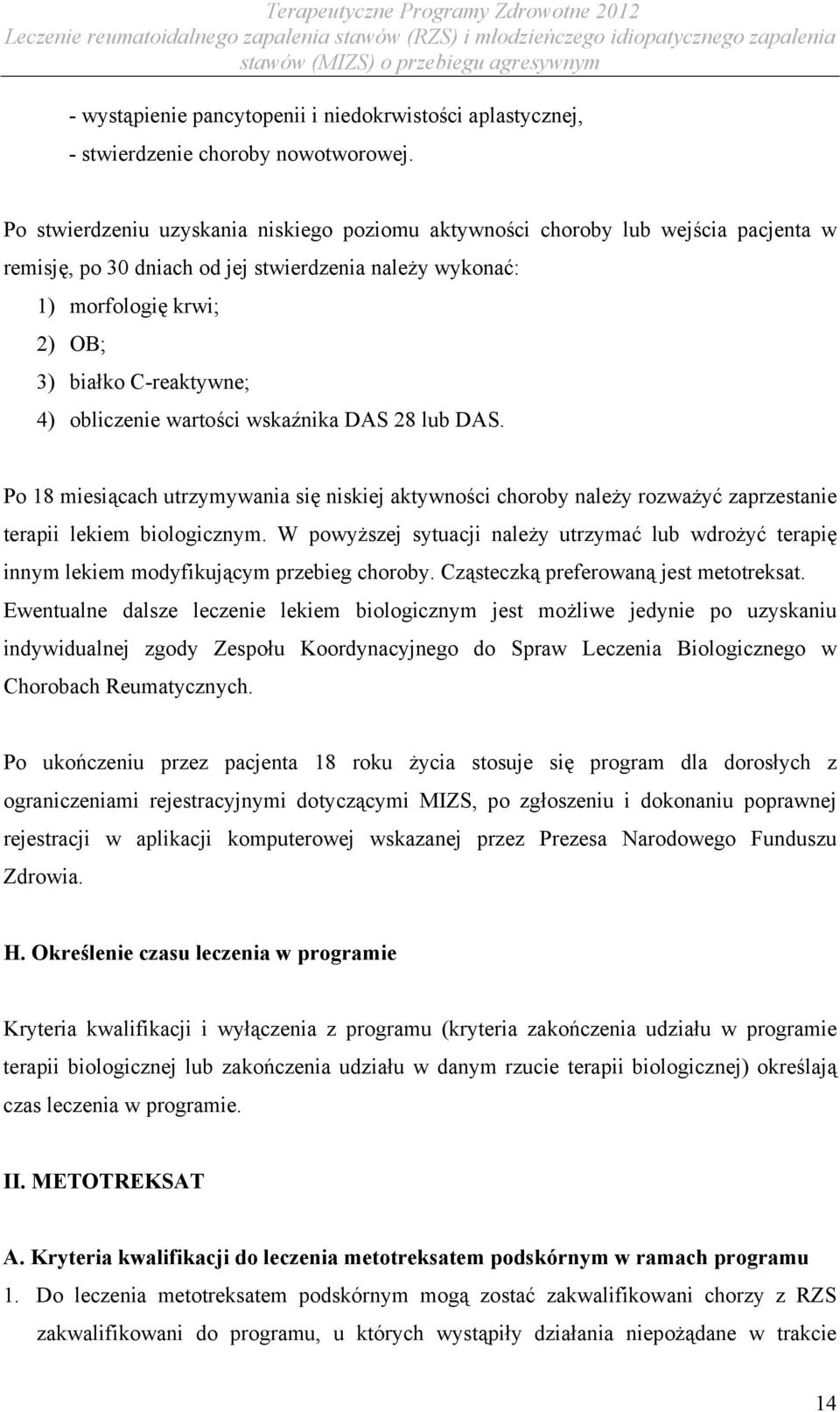 Terapeutyczne Programy Zdrowotne 2012
Leczenie reumatoidalnego zapalenia stawów (RZS) i młodzieńczego idiopatycznego zapalenia stawów (MIZS) o przebiegu agresywnym

- wystąpienie pancytopenii i niedokrwistości aplastycznej,
- stwierdzenie choroby nowotworowej.

Po stwierdzeniu uzyskania niskiego poziomu aktywności choroby lub wejścia pacjenta w remisję, po 30 dniach od jej stwierdzenia należy wykonać:
1) morfologię krwi;
2) OB;
3) białko C-reaktywne;
4) obliczenie wartości wskaźnika DAS 28 lub DAS.

Po 18 miesiącach utrzymywania się niskiej aktywności choroby należy rozważyć zaprzestanie terapii lekiem biologicznym. W powyższej sytuacji należy utrzymać lub wdrożyć terapię innym lekiem modyfikującym przebieg choroby. Cząsteczką preferowaną jest metotreksat. Ewentualne dalsze leczenie lekiem biologicznym jest możliwe jedynie po uzyskaniu indywidualnej zgody Zespołu Koordynacyjnego do Spraw Leczenia Biologicznego w Chorobach Reumatycznych.

Po ukończeniu przez pacjenta 18 roku życia stosuje się program dla dorosłych z ograniczeniami rejestracyjnymi dotyczącymi MIZS, po zgłoszeniu i dokonaniu poprawnej rejestracji w aplikacji komputerowej wskazanej przez Prezesa Narodowego Funduszu Zdrowia.

H. Określenie czasu leczenia w programie

Kryteria kwalifikacji i wyłączenia z programu (kryteria zakończenia udziału w programie terapii biologicznej lub zakończenia udziału w danym rzucie terapii biologicznej) określają czas leczenia w programie.

II. METOTREKSAT

A. Kryteria kwalifikacji do leczenia metotreksatem podskórnym w ramach programu
1. Do leczenia metotreksatem podskórnym mogą zostać zakwalifikowani chorzy z RZS zakwalifikowani do programu, u których wystąpiły działania niepożądane w trakcie

14